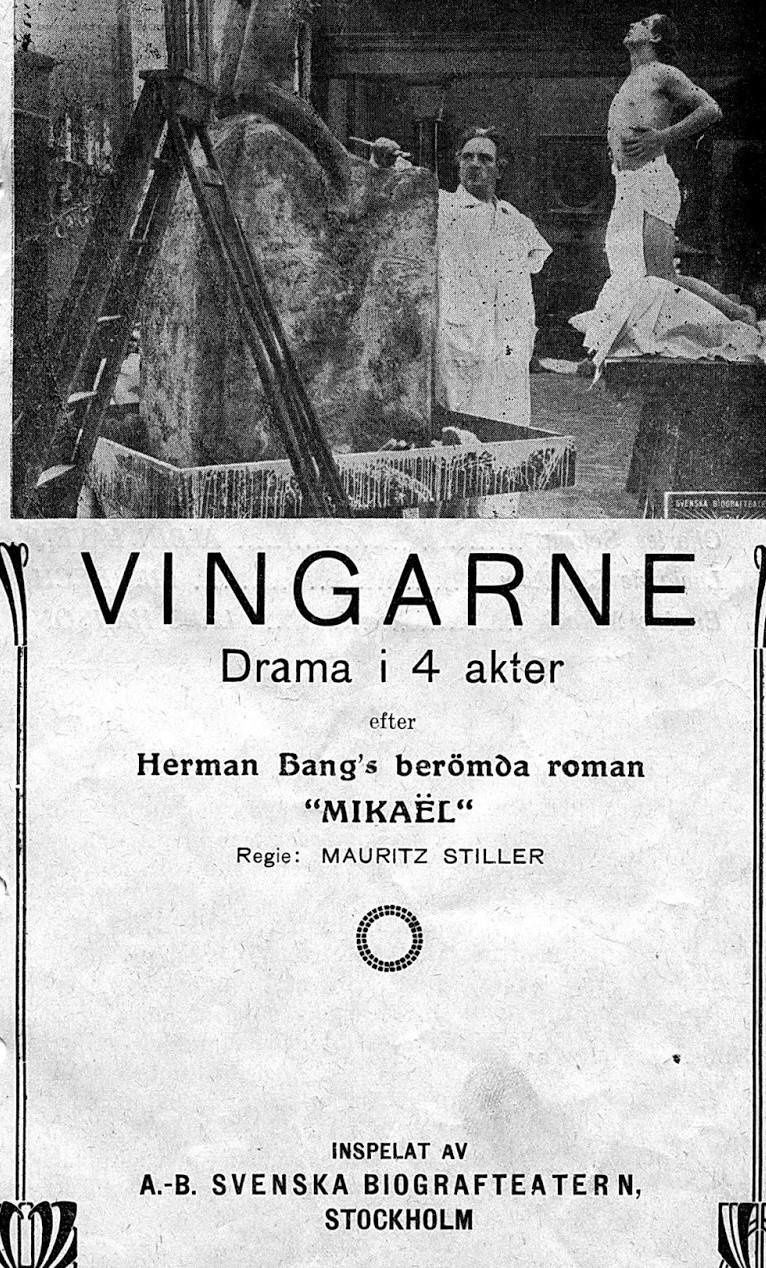 VINGARNE
Drama i 4 akter

efter

Herman Bang's berömda roman
"MIKAËL"

Regie: MAURITZ STILLER

INSPELAT AV
A.-B. SVENSKA BIOGRAFTEATERN,
STOCKHOLM